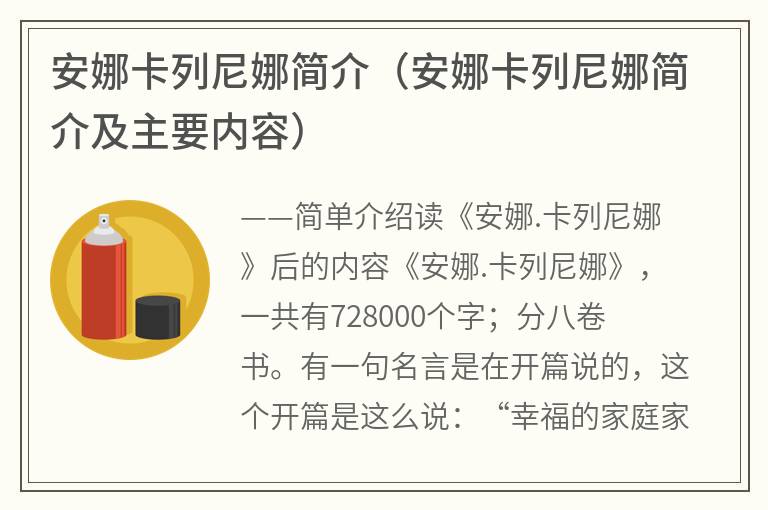 安娜卡列尼娜简介（安娜卡列尼娜简介及主要内容）

——简单介绍读《安娜.卡列尼娜》后的内容《安娜.卡列尼娜》，一共有728000个字；分八卷书。有一句名言是在开篇说的，这个开篇是这么说：“幸福的家庭家